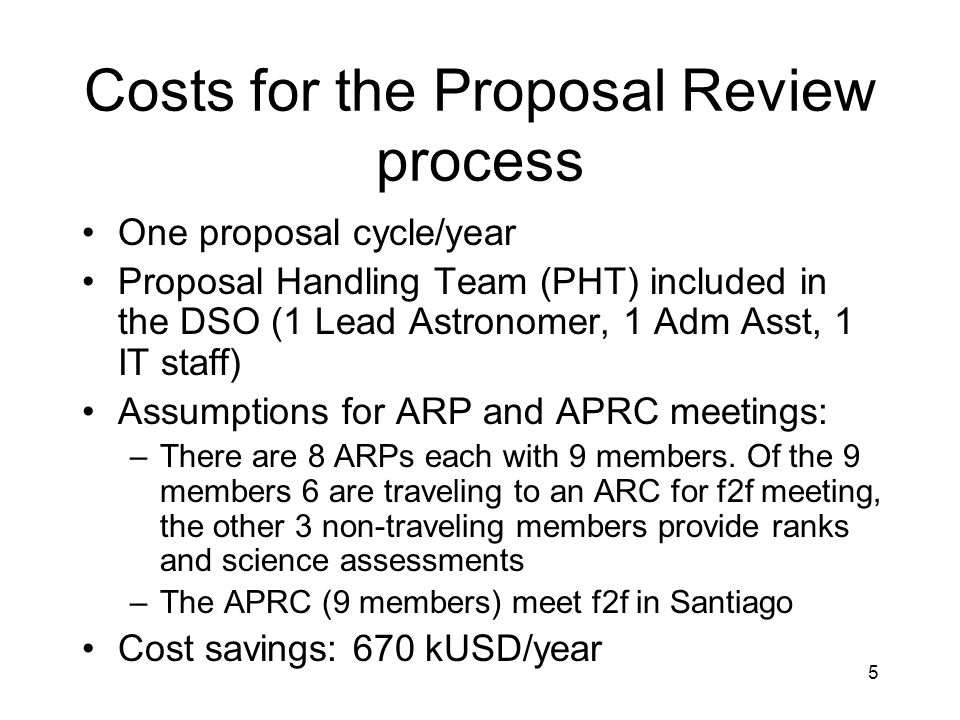 Costs for the Proposal Review process

• One proposal cycle/year
• Proposal Handling Team (PHT) included in the DSO (1 Lead Astronomer, 1 Adm Asst, 1 IT staff)
• Assumptions for ARP and APRC meetings:
– There are 8 ARPs each with 9 members. Of the 9 members 6 are traveling to an ARC for f2f meeting, the other 3 non-traveling members provide ranks and science assessments
– The APRC (9 members) meet f2f in Santiago
• Cost savings: 670 kUSD/year

5